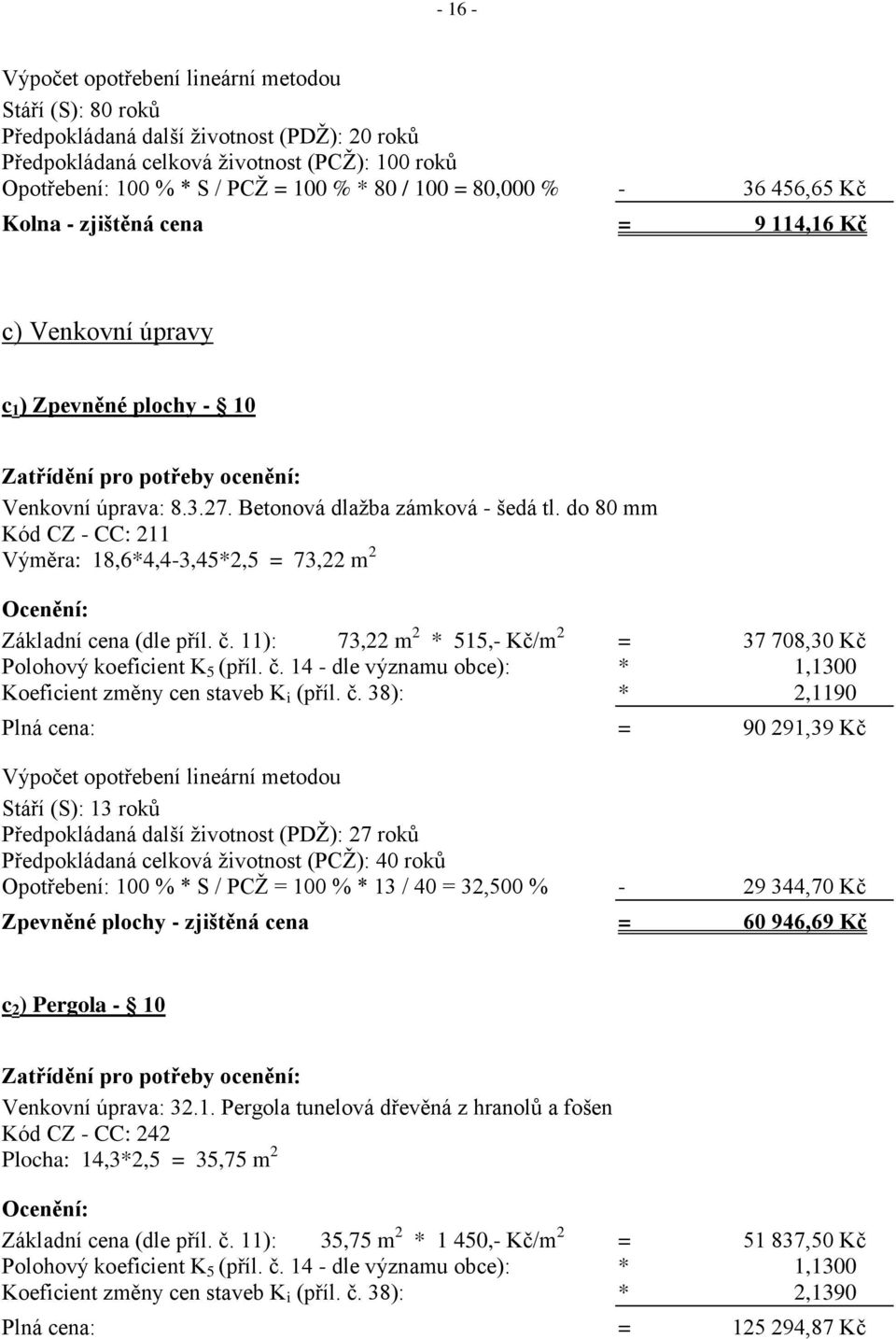 - 16 -

Výpočet opotřebení lineární metodou
Stáří (S): 80 roků
Předpokládaná další životnost (PDŽ): 20 roků
Předpokládaná celková životnost (PCŽ): 100 roků
Opotřebení: 100 % * S / PCŽ = 100 % * 80 / 100 = 80,000 % - 36 456,65 Kč
Kolna - zjištěná cena = 9 114,16 Kč

c) Venkovní úpravy

$c_1$) Zpevněné plochy - § 10

Zatřídění pro potřeby ocenění:
Venkovní úprava: 8.3.27. Betonová dlažba zámková - šedá tl. do 80 mm
Kód CZ - CC: 211
Výměra: 18,6*4,4-3,45*2,5 = 73,22 $m^2$

Ocenění:
Základní cena (dle příl. č. 11): 73,22 $m^2$ * 515,- Kč/$m^2$ = 37 708,30 Kč
Polohový koeficient $K_5$ (příl. č. 14 - dle významu obce): * 1,1300
Koeficient změny cen staveb $K_i$ (příl. č. 38): * 2,1190
Plná cena: = 90 291,39 Kč

Výpočet opotřebení lineární metodou
Stáří (S): 13 roků
Předpokládaná další životnost (PDŽ): 27 roků
Předpokládaná celková životnost (PCŽ): 40 roků
Opotřebení: 100 % * S / PCŽ = 100 % * 13 / 40 = 32,500 % - 29 344,70 Kč
Zpevněné plochy - zjištěná cena = 60 946,69 Kč

$c_2$) Pergola - § 10

Zatřídění pro potřeby ocenění:
Venkovní úprava: 32.1. Pergola tunelová dřevěná z hranolů a fošen
Kód CZ - CC: 242
Plocha: 14,3*2,5 = 35,75 $m^2$

Ocenění:
Základní cena (dle příl. č. 11): 35,75 $m^2$ * 1 450,- Kč/$m^2$ = 51 837,50 Kč
Polohový koeficient $K_5$ (příl. č. 14 - dle významu obce): * 1,1300
Koeficient změny cen staveb $K_i$ (příl. č. 38): * 2,1390
Plná cena: = 125 294,87 Kč